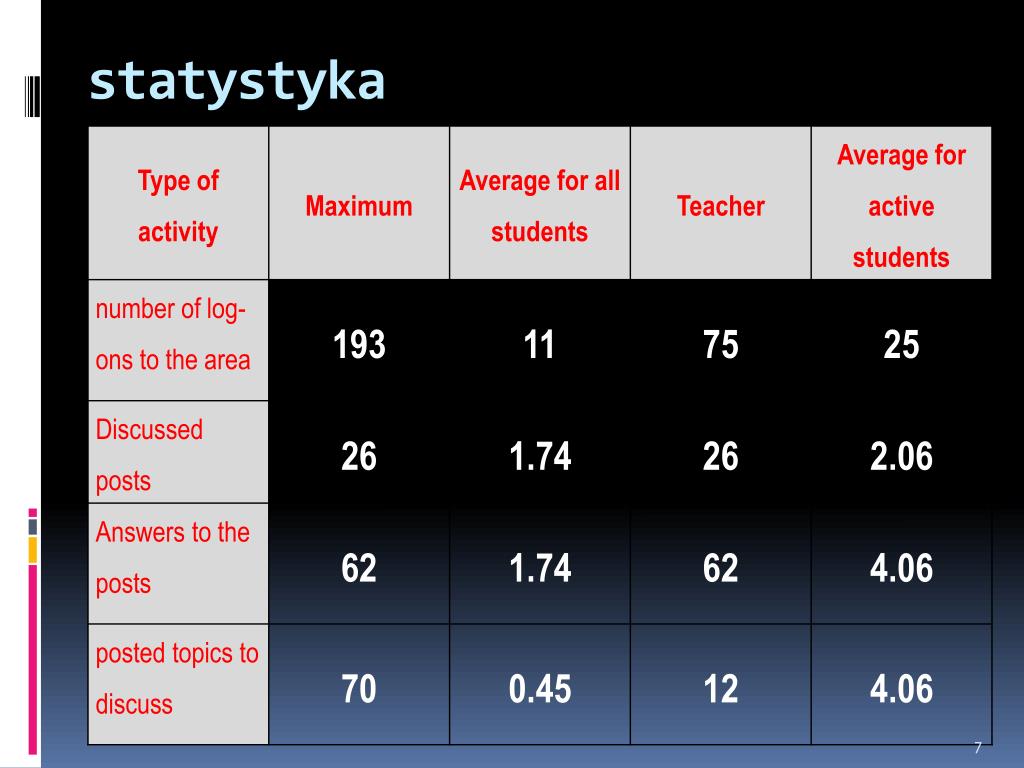 statystyka

| Type of activity | Maximum | Average for all students | Teacher | Average for active students |
|---|---|---|---|---|
| number of log-ons to the area | 193 | 11 | 75 | 25 |
| Discussed posts | 26 | 1.74 | 26 | 2.06 |
| Answers to the posts | 62 | 1.74 | 62 | 4.06 |
| posted topics to discuss | 70 | 0.45 | 12 | 4.06 |

7